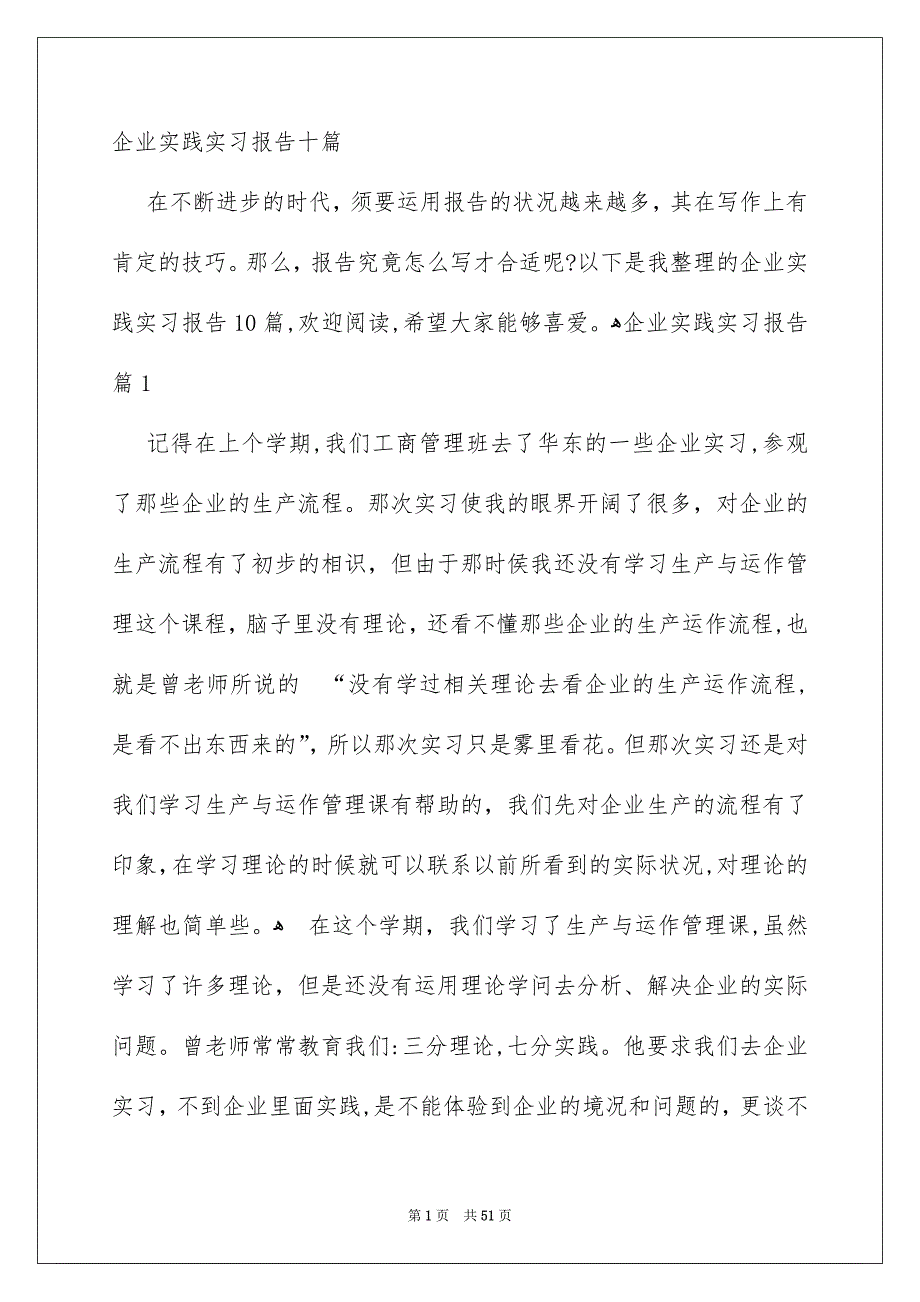 企业实践实习报告十篇

在不断进步的时代，须要运用报告的状况越来越多，其在写作上有肯定的技巧。那么，报告究竟怎么写才合适呢?以下是我整理的企业实践实习报告10篇,欢迎阅读,希望大家能够喜爱。企业实践实习报告篇1

记得在上个学期,我们工商管理班去了华东的一些企业实习,参观了那些企业的生产流程。那次实习使我的眼界开阔了很多，对企业的生产流程有了初步的相识，但由于那时侯我还没有学习生产与运作管理这个课程，脑子里没有理论，还看不懂那些企业的生产运作流程,也就是曾老师所说的 “没有学过相关理论去看企业的生产运作流程，是看不出东西来的”，所以那次实习只是雾里看花。但那次实习还是对我们学习生产与运作管理课有帮助的，我们先对企业生产的流程有了印象,在学习理论的时候就可以联系以前所看到的实际状况,对理论的理解也简单些。 在这个学期，我们学习了生产与运作管理课,虽然学习了许多理论，但是还没有运用理论学问去分析、解决企业的实际问题。曾老师常常教育我们:三分理论,七分实践。他要求我们去企业实习，不到企业里面实践,是不能体验到企业的境况和问题的，更谈不

第1页 共51页